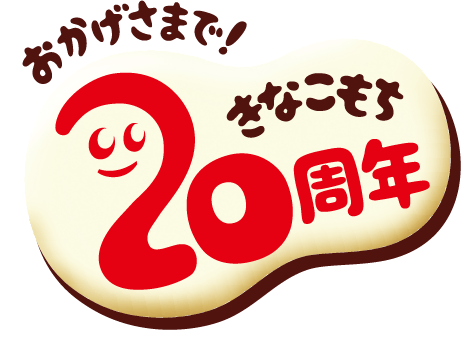 おかげさまで!

きなこもち

20周年